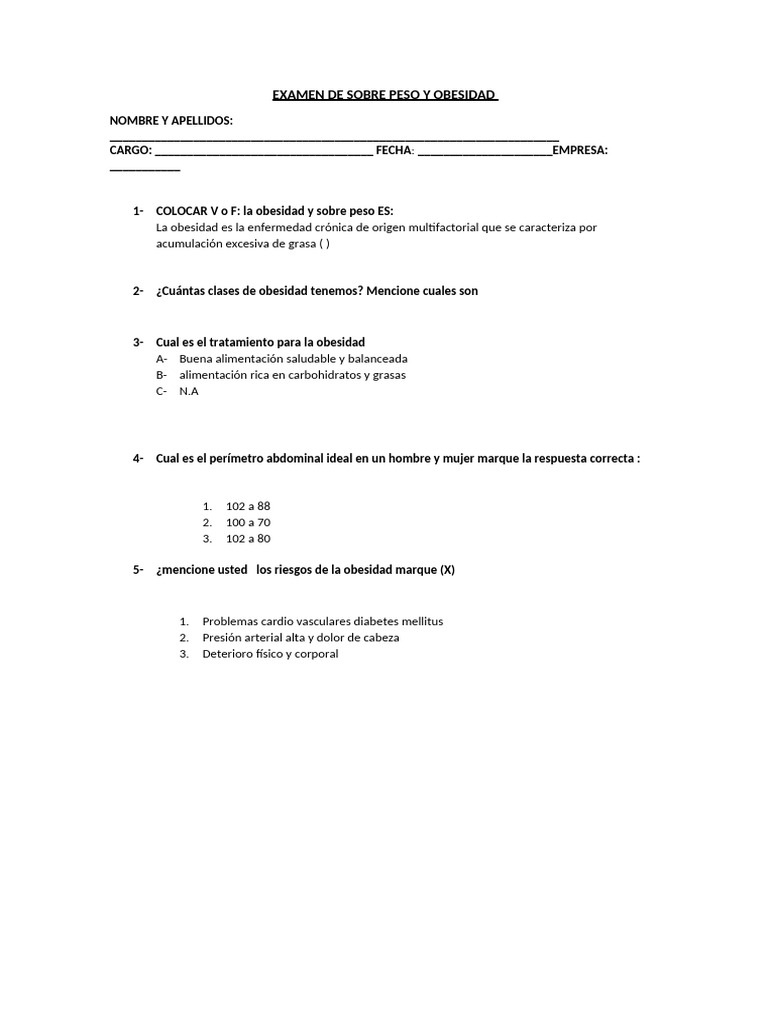 EXAMEN DE SOBRE PESO Y OBESIDAD

NOMBRE Y APELLIDOS: ____
CARGO: ____ FECHA: ____EMPRESA: ____

1- COLOCAR V o F: la obesidad y sobre peso ES:
La obesidad es la enfermedad crónica de origen multifactorial que se caracteriza por acumulación excesiva de grasa ( )

2- ¿Cuántas clases de obesidad tenemos? Mencione cuales son

3- Cual es el tratamiento para la obesidad
A- Buena alimentación saludable y balanceada
B- alimentación rica en carbohidratos y grasas
C- N.A

4- Cual es el perímetro abdominal ideal en un hombre y mujer marque la respuesta correcta :

1. 102 a 88
2. 100 a 70
3. 102 a 80

5- ¿mencione usted los riesgos de la obesidad marque (X)

1. Problemas cardio vasculares diabetes mellitus
2. Presión arterial alta y dolor de cabeza
3. Deterioro físico y corporal